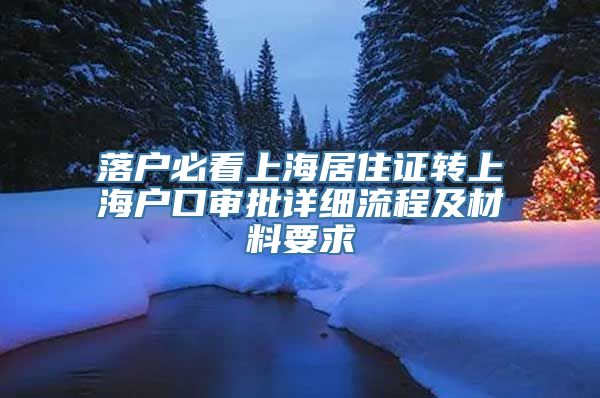 落户必看上海居住证转上海户口审批详细流程及材料要求